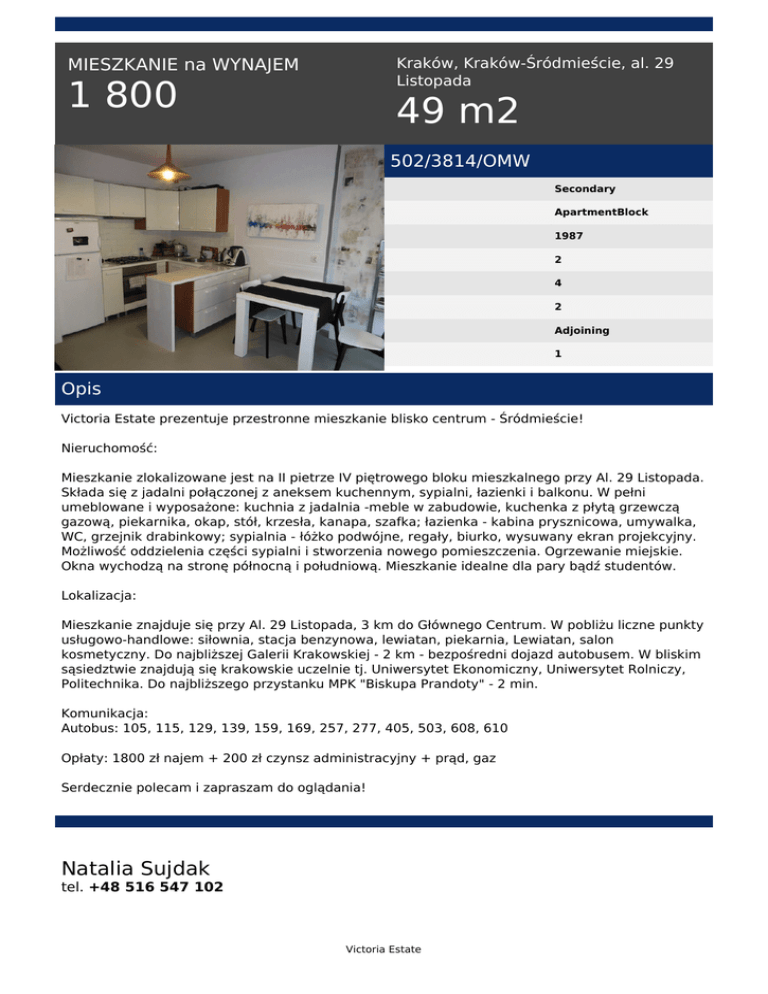 MIESZKANIE na WYNAJEM
1 800

Kraków, Kraków-Śródmieście, al. 29 Listopada
49 m2

502/3814/OMW

Secondary
ApartmentBlock
1987
2
4
2
Adjoining
1

Opis

Victoria Estate prezentuje przestronne mieszkanie blisko centrum - Śródmieście!

Nieruchomość:

Mieszkanie zlokalizowane jest na II pietrze IV piętrowego bloku mieszkalnego przy Al. 29 Listopada. Składa się z jadalni połączonej z aneksem kuchennym, sypialni, łazienki i balkonu. W pełni umeblowane i wyposażone: kuchnia z jadalnia -meble w zabudowie, kuchenka z płytą grzewczą gazową, piekarnika, okap, stół, krzesła, kanapa, szafka; łazienka - kabina prysznicowa, umywalka, WC, grzejnik drabinkowy; sypialnia - łóżko podwójne, regały, biurko, wysuwany ekran projekcyjny. Możliwość oddzielenia części sypialni i stworzenia nowego pomieszczenia. Ogrzewanie miejskie. Okna wychodzą na stronę północną i południową. Mieszkanie idealne dla pary bądź studentów.

Lokalizacja:

Mieszkanie znajduje się przy Al. 29 Listopada, 3 km do Głównego Centrum. W pobliżu liczne punkty usługowo-handlowe: siłownia, stacja benzynowa, lewiatan, piekarnia, Lewiatan, salon kosmetyczny. Do najbliższej Galerii Krakowskiej - 2 km - bezpośredni dojazd autobusem. W bliskim sąsiedztwie znajdują się krakowskie uczelnie tj. Uniwersytet Ekonomiczny, Uniwersytet Rolniczy, Politechnika. Do najbliższego przystanku MPK "Biskupa Prandoty" - 2 min.

Komunikacja:
Autobus: 105, 115, 129, 139, 159, 169, 257, 277, 405, 503, 608, 610

Opłaty: 1800 zł najem + 200 zł czynsz administracyjny + prąd, gaz

Serdecznie polecam i zapraszam do oglądania!

Natalia Sujdak
tel. +48 516 547 102

Victoria Estate